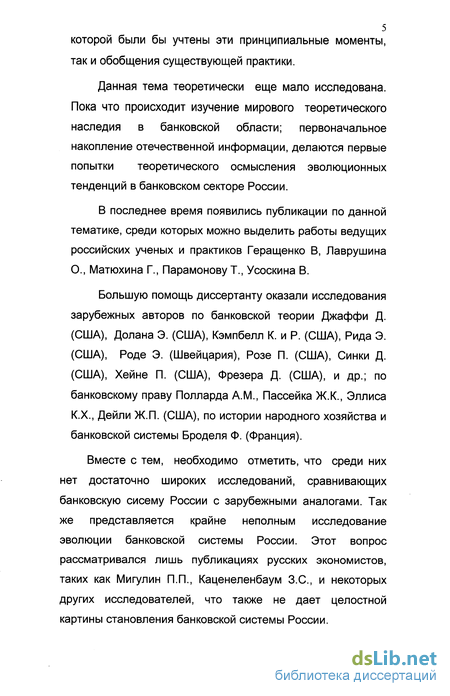 5

которой были бы учтены эти принципиальные моменты, так и обобщения существующей практики.

Данная тема теоретически еще мало исследована. Пока что происходит изучение мирового теоретического наследия в банковской области; первоначальное накопление отечественной информации, делаются первые попытки теоретического осмысления эволюционных тенденций в банковском секторе России.

В последнее время появились публикации по данной тематике, среди которых можно выделить работы ведущих российских ученых и практиков Геращенко В, Лаврушина О., Матюхина Г., Парамонову Т., Усоскина В.

Большую помощь диссертанту оказали исследования зарубежных авторов по банковской теории Джаффи Д. (США), Долана Э. (США), Кэмпбелл К. и Р. (США), Рида Э. (США), Роде Э. (Швейцария), Розе П. (США), Синки Д. (США), Хейне П. (США), Фрезера Д. (США), и др.; по банковскому праву Полларда А.М., Пассейка Ж.К., Эллиса К.Х., Дейли Ж.П. (США), по истории народного хозяйства и банковской системы Броделя Ф. (Франция).

Вместе с тем, необходимо отметить, что среди них нет достаточно широких исследований, сравнивающих банковскую сисему России с зарубежными аналогами. Так же представляется крайне неполным исследование эволюции банковской системы России. Этот вопрос рассматривался лишь публикациях русских экономистов, таких как Мигулин П.П., Каценеленбаум З.С., и некоторых других исследователей, что также не дает целостной картины становления банковской системы России.

dsLib.net
библиотека диссертаций